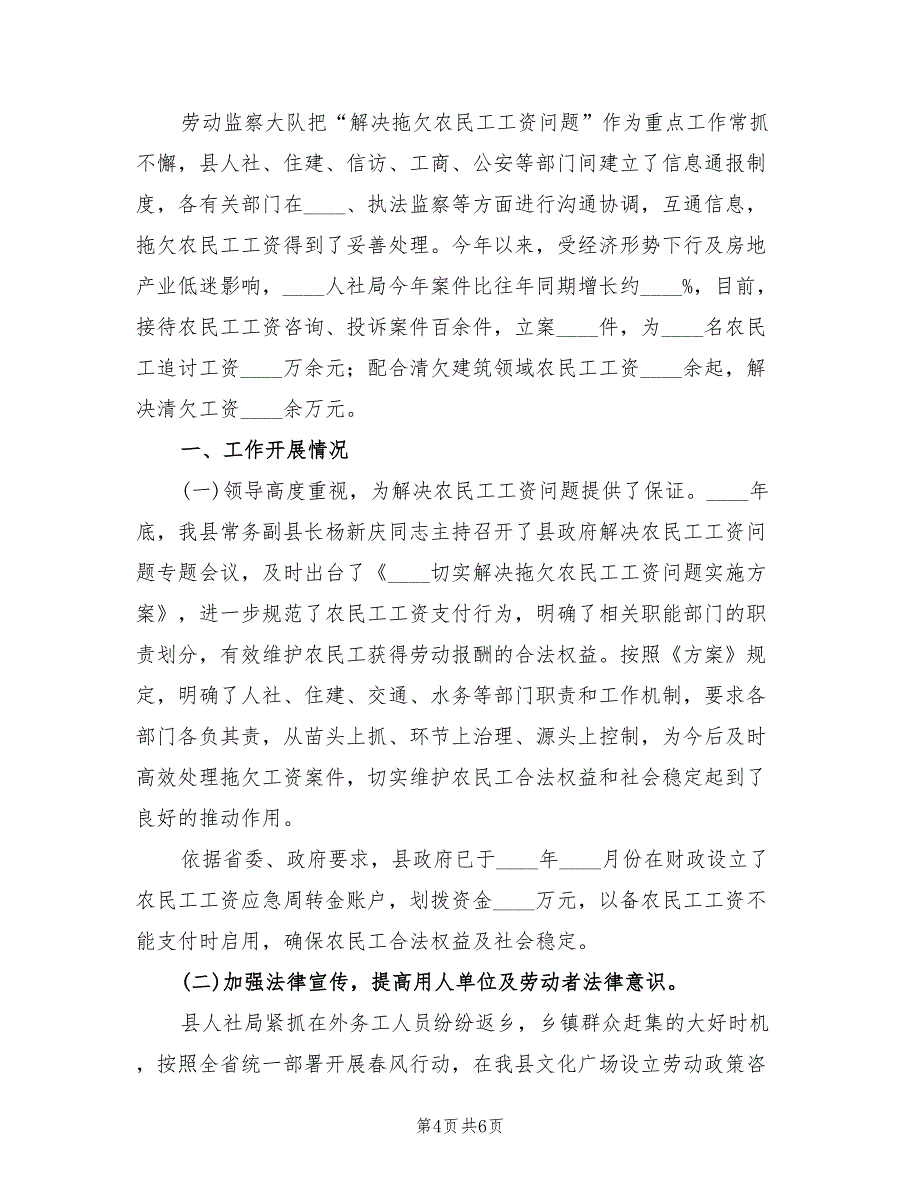 劳动监察大队把“解决拖欠农民工工资问题”作为重点工作常抓不懈，县人社、住建、信访、工商、公安等部门间建立了信息通报制度，各有关部门在____、执法监察等方面进行沟通协调，互通信息，拖欠农民工工资得到了妥善处理。今年以来，受经济形势下行及房地产业低迷影响，____人社局今年案件比往年同期增长约____%，目前，接待农民工工资咨询、投诉案件百余件，立案____件，为____名农民工追讨工资____万余元；配合清欠建筑领域农民工工资____余起，解决清欠工资____余万元。

一、工作开展情况

(一)领导高度重视，为解决农民工工资问题提供了保证。____年底，我县常务副县长杨新庆同志主持召开了县政府解决农民工工资问题专题会议，及时出台了《____切实解决拖欠农民工工资问题实施方案》，进一步规范了农民工工资支付行为，明确了相关职能部门的职责划分，有效维护农民工获得劳动报酬的合法权益。按照《方案》规定，明确了人社、住建、交通、水务等部门职责和工作机制，要求各部门各负其责，从苗头上抓、环节上治理、源头上控制，为今后及时高效处理拖欠工资案件，切实维护农民工合法权益和社会稳定起到了良好的推动作用。

依据省委、政府要求，县政府已于____年____月份在财政设立了农民工工资应急周转金账户，划拨资金____万元，以备农民工工资不能支付时启用，确保农民工合法权益及社会稳定。

(二)加强法律宣传，提高用人单位及劳动者法律意识。

县人社局紧抓在外务工人员纷纷返乡，乡镇群众赶集的大好时机，按照全省统一部署开展春风行动，在我县文化广场设立劳动政策咨

第4页 共6页